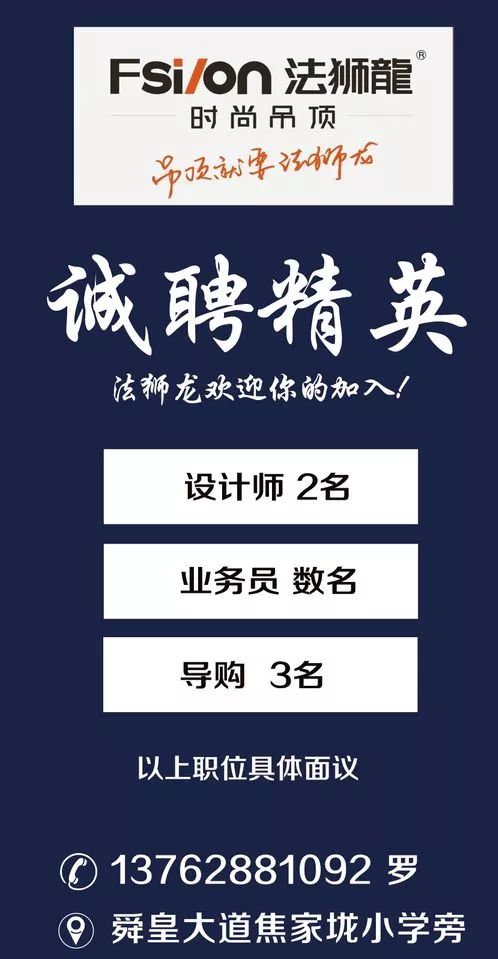 Fsilon 法狮龍®
时尚吊顶
吊顶就要法狮龙

诚聘精英
法狮龙欢迎你的加入!

设计师 2名

业务员 数名

导购 3名

以上职位具体面议

13762881092 罗
舜皇大道焦家垅小学旁